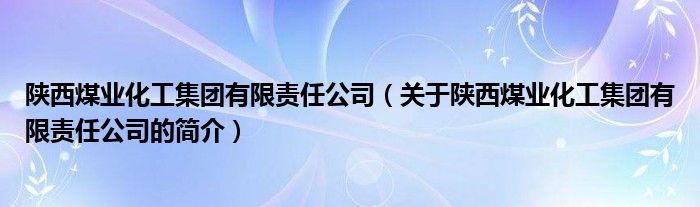 陕西煤业化工集团有限责任公司（关于陕西煤业化工集团有限责任公司的简介）